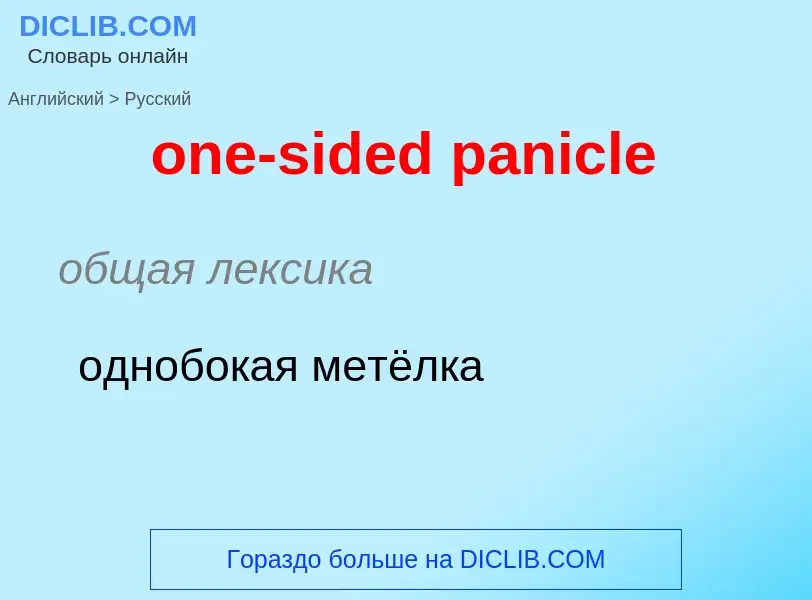 DICLIB.COM
Словарь онлайн

Английский > Русский

one-sided panicle

общая лексика

однобокая метёлка

Гораздо больше на DICLIB.COM